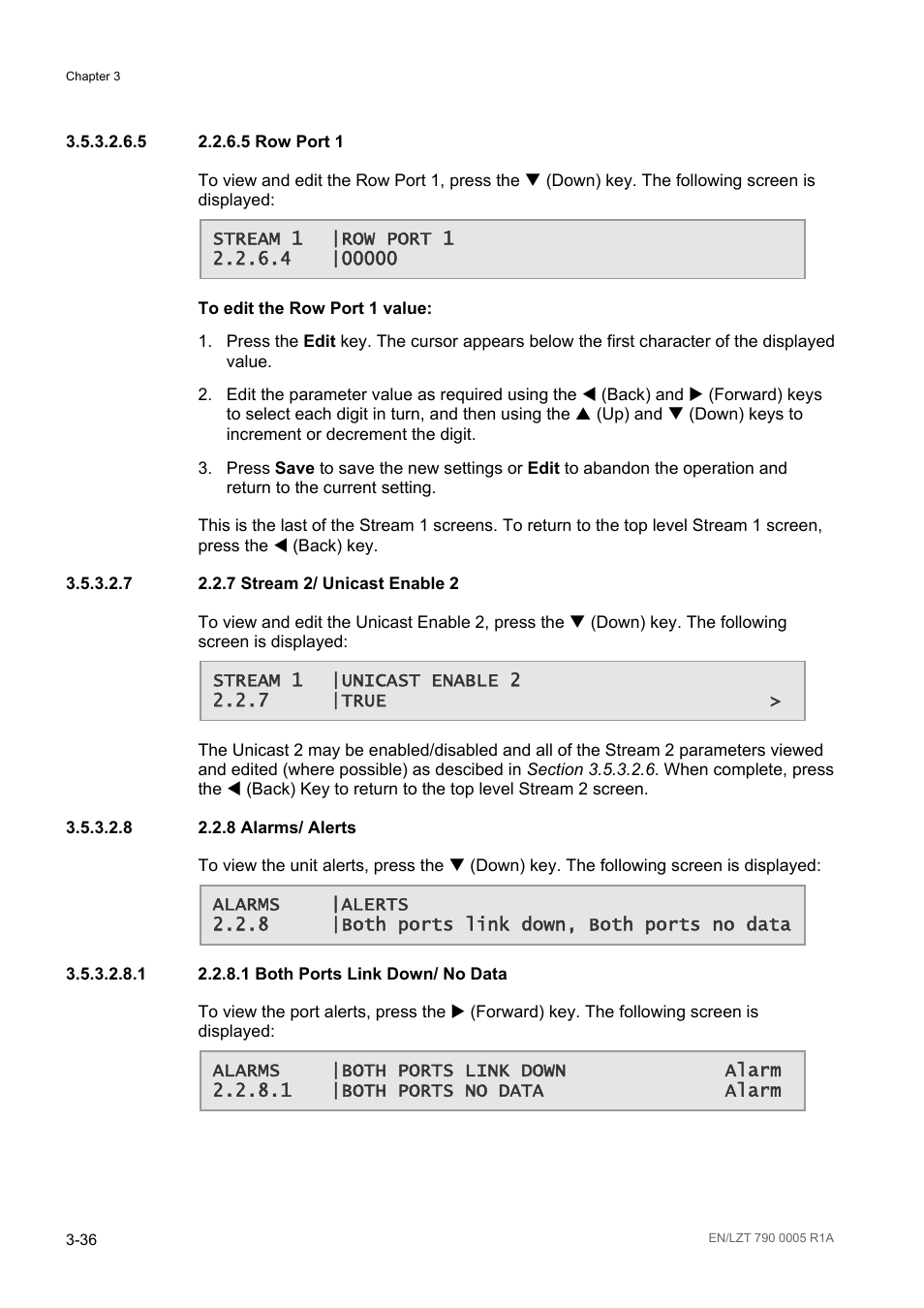 Chapter 3

3.5.3.2.6.5 2.2.6.5 Row Port 1

To view and edit the Row Port 1, press the ▼ (Down) key. The following screen is displayed:

STREAM 1 |ROW PORT 1
2.2.6.4 |00000

To edit the Row Port 1 value:

1. Press the Edit key. The cursor appears below the first character of the displayed value.

2. Edit the parameter value as required using the ◀ (Back) and ▶ (Forward) keys to select each digit in turn, and then using the ▲ (Up) and ▼ (Down) keys to increment or decrement the digit.

3. Press Save to save the new settings or Edit to abandon the operation and return to the current setting.

This is the last of the Stream 1 screens. To return to the top level Stream 1 screen, press the ◀ (Back) key.

3.5.3.2.7 2.2.7 Stream 2/ Unicast Enable 2

To view and edit the Unicast Enable 2, press the ▼ (Down) key. The following screen is displayed:

STREAM 1 |UNICAST ENABLE 2
2.2.7 |TRUE >

The Unicast 2 may be enabled/disabled and all of the Stream 2 parameters viewed and edited (where possible) as descibed in Section 3.5.3.2.6. When complete, press the ◀ (Back) Key to return to the top level Stream 2 screen.

3.5.3.2.8 2.2.8 Alarms/ Alerts

To view the unit alerts, press the ▼ (Down) key. The following screen is displayed:

ALARMS |ALERTS
2.2.8 |Both ports link down, Both ports no data

3.5.3.2.8.1 2.2.8.1 Both Ports Link Down/ No Data

To view the port alerts, press the ▶ (Forward) key. The following screen is displayed:

ALARMS |BOTH PORTS LINK DOWN Alarm
2.2.8.1 |BOTH PORTS NO DATA Alarm

3-36

EN/LZT 790 0005 R1A